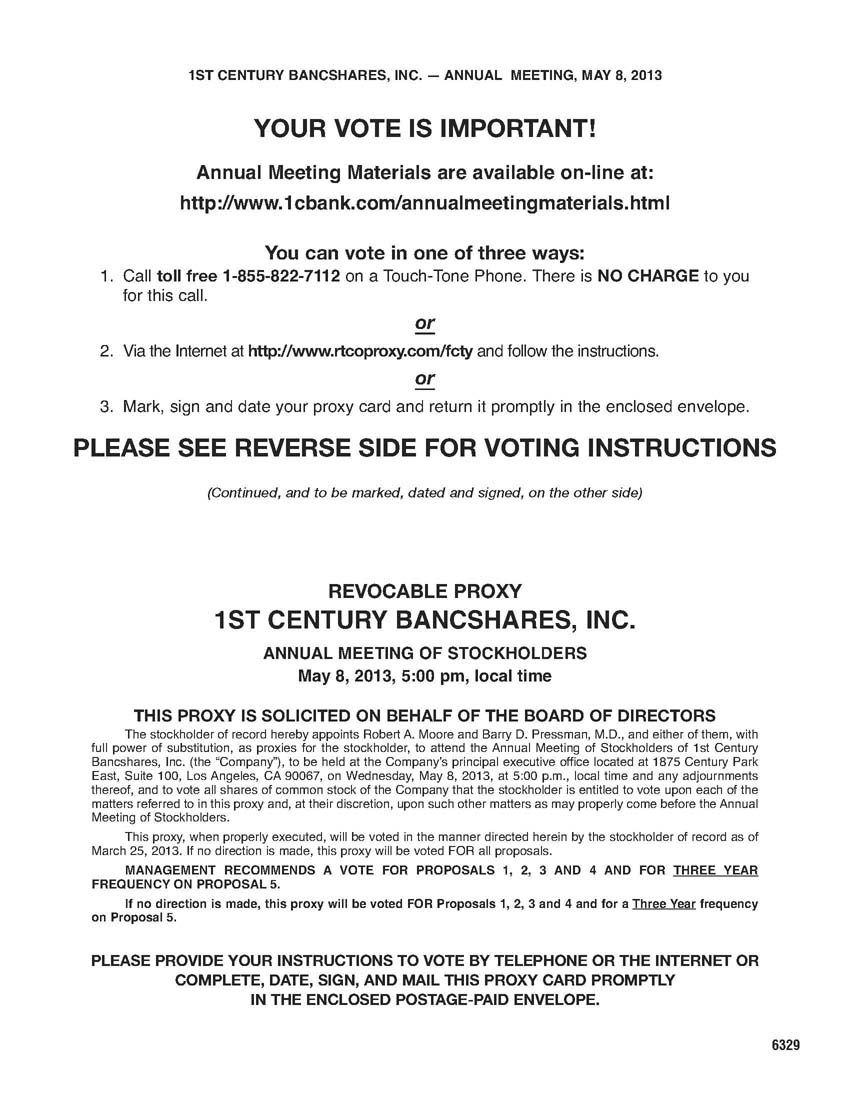 1ST CENTURY BANCSHARES, INC. — ANNUAL MEETING, MAY 8, 2013

YOUR VOTE IS IMPORTANT!

Annual Meeting Materials are available on-line at:

http://www.1cbank.com/annualmeetingmaterials.html

You can vote in one of three ways:

1. Call toll free 1-855-822-7112 on a Touch-Tone Phone. There is NO CHARGE to you for this call.

or

2. Via the Internet at http://www.rtcoproxy.com/fcty and follow the instructions.

or

3. Mark, sign and date your proxy card and return it promptly in the enclosed envelope.

PLEASE SEE REVERSE SIDE FOR VOTING INSTRUCTIONS

(Continued, and to be marked, dated and signed, on the other side)

REVOCABLE PROXY

1ST CENTURY BANCSHARES, INC.

ANNUAL MEETING OF STOCKHOLDERS

May 8, 2013, 5:00 pm, local time

THIS PROXY IS SOLICITED ON BEHALF OF THE BOARD OF DIRECTORS

The stockholder of record hereby appoints Robert A. Moore and Barry D. Pressman, M.D., and either of them, with full power of substitution, as proxies for the stockholder, to attend the Annual Meeting of Stockholders of 1st Century Bancshares, Inc. (the "Company"), to be held at the Company's principal executive office located at 1875 Century Park East, Suite 100, Los Angeles, CA 90067, on Wednesday, May 8, 2013, at 5:00 p.m., local time and any adjournments thereof, and to vote all shares of common stock of the Company that the stockholder is entitled to vote upon each of the matters referred to in this proxy and, at their discretion, upon such other matters as may properly come before the Annual Meeting of Stockholders.

This proxy, when properly executed, will be voted in the manner directed herein by the stockholder of record as of March 25, 2013. If no direction is made, this proxy will be voted FOR all proposals.

MANAGEMENT RECOMMENDS A VOTE FOR PROPOSALS 1, 2, 3 AND 4 AND FOR THREE YEAR FREQUENCY ON PROPOSAL 5.

If no direction is made, this proxy will be voted FOR Proposals 1, 2, 3 and 4 and for a Three Year frequency on Proposal 5.

PLEASE PROVIDE YOUR INSTRUCTIONS TO VOTE BY TELEPHONE OR THE INTERNET OR COMPLETE, DATE, SIGN, AND MAIL THIS PROXY CARD PROMPTLY IN THE ENCLOSED POSTAGE-PAID ENVELOPE.

6329